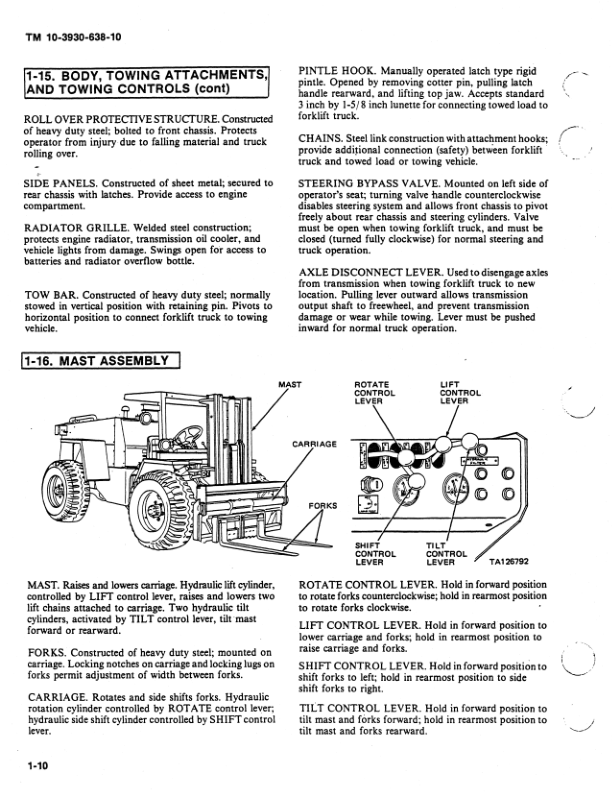 TM 10-3930-638-10

1-15. BODY, TOWING ATTACHMENTS, AND TOWING CONTROLS (cont)

ROLL OVER PROTECTIVE STRUCTURE. Constructed of heavy duty steel; bolted to front chassis. Protects operator from injury due to falling material and truck rolling over.

SIDE PANELS. Constructed of sheet metal; secured to rear chassis with latches. Provide access to engine compartment.

RADIATOR GRILLE. Welded steel construction; protects engine radiator, transmission oil cooler, and vehicle lights from damage. Swings open for access to batteries and radiator overflow bottle.

TOW BAR. Constructed of heavy duty steel; normally stowed in vertical position with retaining pin. Pivots to horizontal position to connect forklift truck to towing vehicle.

PINTLE HOOK. Manually operated latch type rigid pintle. Opened by removing cotter pin, pulling latch handle rearward, and lifting top jaw. Accepts standard 3 inch by 1-5/8 inch lunette for connecting towed load to forklift truck.

CHAINS. Steel link construction with attachment hooks; provide additional connection (safety) between forklift truck and towed load or towing vehicle.

STEERING BYPASS VALVE. Mounted on left side of operator's seat; turning valve handle counterclockwise disables steering system and allows front chassis to pivot freely about rear chassis and steering cylinders. Valve must be open when towing forklift truck, and must be closed (turned fully clockwise) for normal steering and truck operation.

AXLE DISCONNECT LEVER. Used to disengage axles from transmission when towing forklift truck to new location. Pulling lever outward allows transmission output shaft to freewheel, and prevent transmission damage or wear while towing. Lever must be pushed inward for normal truck operation.

1-16. MAST ASSEMBLY

MAST
CARRIAGE
FORKS
ROTATE CONTROL LEVER
LIFT CONTROL LEVER
SHIFT CONTROL LEVER
TILT CONTROL LEVER
TA126792

MAST. Raises and lowers carriage. Hydraulic lift cylinder, controlled by LIFT control lever, raises and lowers two lift chains attached to carriage. Two hydraulic tilt cylinders, activated by TILT control lever, tilt mast forward or rearward.

FORKS. Constructed of heavy duty steel; mounted on carriage. Locking notches on carriage and locking lugs on forks permit adjustment of width between forks.

CARRIAGE. Rotates and side shifts forks. Hydraulic rotation cylinder controlled by ROTATE control lever; hydraulic side shift cylinder controlled by SHIFT control lever.

ROTATE CONTROL LEVER. Hold in forward position to rotate forks counterclockwise; hold in rearmost position to rotate forks clockwise.

LIFT CONTROL LEVER. Hold in forward position to lower carriage and forks; hold in rearmost position to raise carriage and forks.

SHIFT CONTROL LEVER. Hold in forward position to shift forks to left; hold in rearmost position to side shift forks to right.

TILT CONTROL LEVER. Hold in forward position to tilt mast and forks forward; hold in rearmost position to tilt mast and forks rearward.

1-10